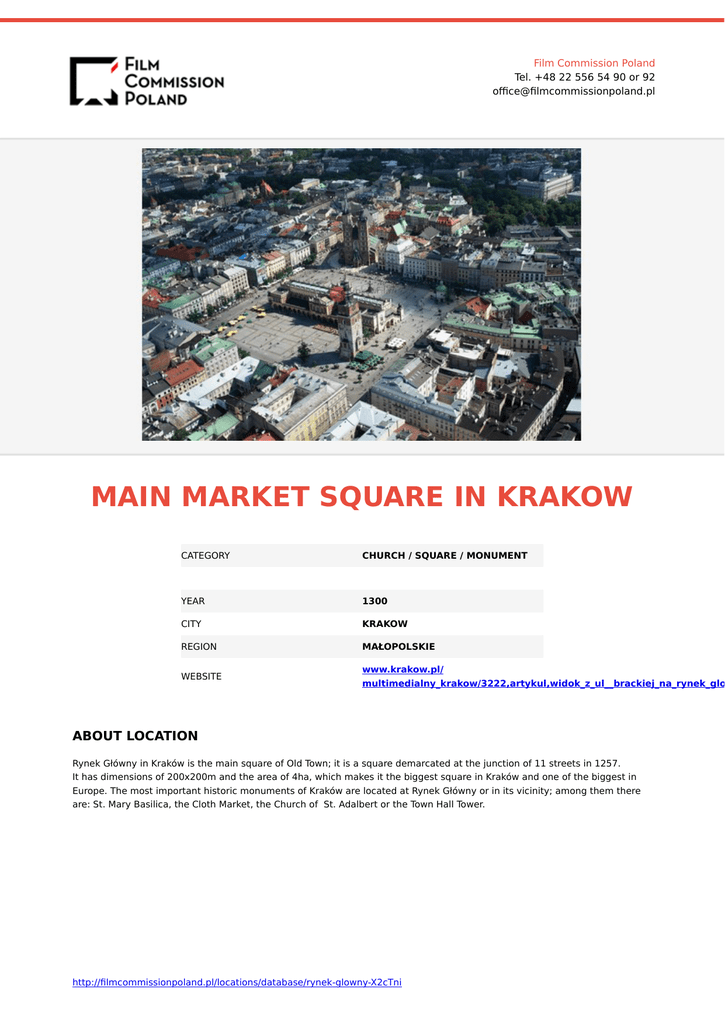 FILM COMMISSION POLAND

Film Commission Poland
Tel. +48 22 556 54 90 or 92
office@filmcommissionpoland.pl

MAIN MARKET SQUARE IN KRAKOW

| CATEGORY | CHURCH / SQUARE / MONUMENT |
|---|---|
| YEAR | 1300 |
| CITY | KRAKOW |
| REGION | MAŁOPOLSKIE |
| WEBSITE | www.krakow.pl/ multimedialny_krakow/3222,artykul,widok_z_ul__brackiej_na_rynek_glo |

ABOUT LOCATION

Rynek Główny in Kraków is the main square of Old Town; it is a square demarcated at the junction of 11 streets in 1257. It has dimensions of 200x200m and the area of 4ha, which makes it the biggest square in Kraków and one of the biggest in Europe. The most important historic monuments of Kraków are located at Rynek Główny or in its vicinity; among them there are: St. Mary Basilica, the Cloth Market, the Church of St. Adalbert or the Town Hall Tower.

http://filmcommissionpoland.pl/locations/database/rynek-glowny-X2cTni